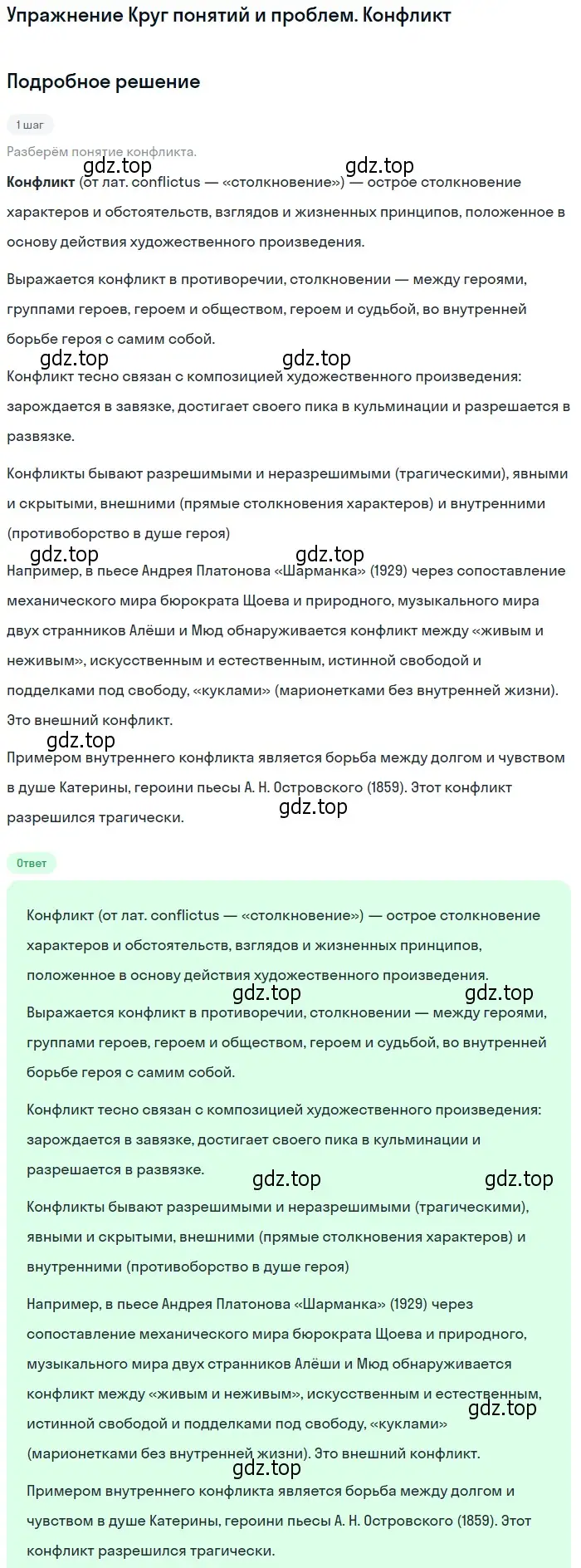 Упражнение Круг понятий и проблем. Конфликт

Подробное решение

1 шаг

Разберём понятие конфликта.

gdz.top gdz.top

Конфликт (от лат. conflictus — «столкновение») — острое столкновение характеров и обстоятельств, взглядов и жизненных принципов, положенное в основу действия художественного произведения.

Выражается конфликт в противоречии, столкновении — между героями, группами героев, героем и обществом, героем и судьбой, во внутренней борьбе героя с самим собой.

gdz.top gdz.top

Конфликт тесно связан с композицией художественного произведения: зарождается в завязке, достигает своего пика в кульминации и разрешается в развязке.

Конфликты бывают разрешимыми и неразрешимыми (трагическими), явными и скрытыми, внешними (прямые столкновения характеров) и внутренними (противоборство в душе героя)

gdz.top gdz.top

Например, в пьесе Андрея Платонова «Шарманка» (1929) через сопоставление механического мира бюрократа Щоева и природного, музыкального мира двух странников Алёши и Мюд обнаруживается конфликт между «живым и неживым», искусственным и естественным, истинной свободой и подделками под свободу, «куклами» (марионетками без внутренней жизни). Это внешний конфликт.

gdz.top

Примером внутреннего конфликта является борьба между долгом и чувством в душе Катерины, героини пьесы А. Н. Островского (1859). Этот конфликт разрешился трагически.

gdz.top

Ответ

Конфликт (от лат. conflictus — «столкновение») — острое столкновение характеров и обстоятельств, взглядов и жизненных принципов, положенное в основу действия художественного произведения.

gdz.top gdz.top

Выражается конфликт в противоречии, столкновении — между героями, группами героев, героем и обществом, героем и судьбой, во внутренней борьбе героя с самим собой.

Конфликт тесно связан с композицией художественного произведения: зарождается в завязке, достигает своего пика в кульминации и разрешается в развязке.

gdz.top gdz.top

Конфликты бывают разрешимыми и неразрешимыми (трагическими), явными и скрытыми, внешними (прямые столкновения характеров) и внутренними (противоборство в душе героя)

Например, в пьесе Андрея Платонова «Шарманка» (1929) через сопоставление механического мира бюрократа Щоева и природного, музыкального мира двух странников Алёши и Мюд обнаруживается конфликт между «живым и неживым», искусственным и естественным, истинной свободой и подделками под свободу, «куклами» (марионетками без внутренней жизни). Это внешний конфликт.

gdz.top

gdz.top

Примером внутреннего конфликта является борьба между долгом и чувством в душе Катерины, героини пьесы А. Н. Островского (1859). Этот конфликт разрешился трагически.